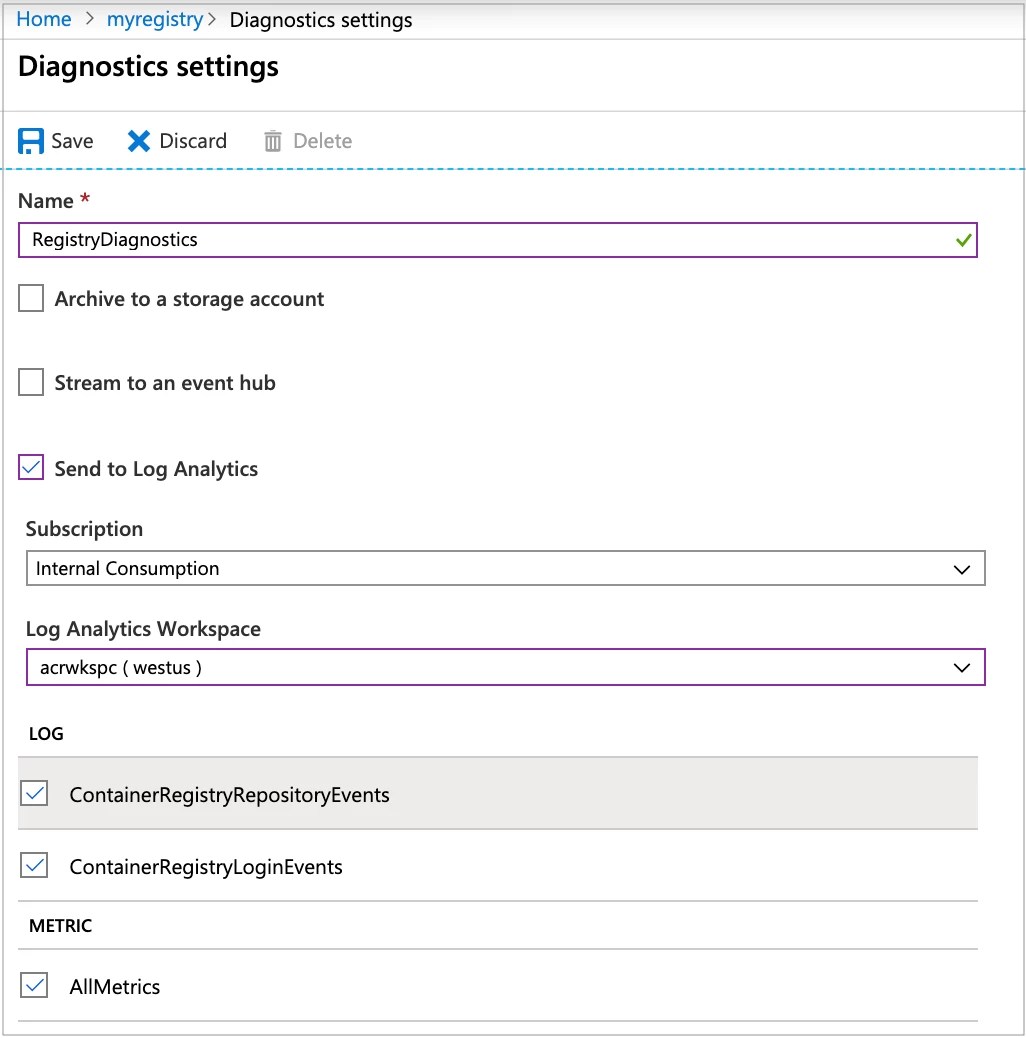 Home > myregistry > Diagnostics settings

Diagnostics settings

Save Discard Delete

Name *

RegistryDiagnostics

Archive to a storage account

Stream to an event hub

Send to Log Analytics

Subscription

Internal Consumption

Log Analytics Workspace

acrwkspc ( westus )

LOG

ContainerRegistryRepositoryEvents

ContainerRegistryLoginEvents

METRIC

AllMetrics